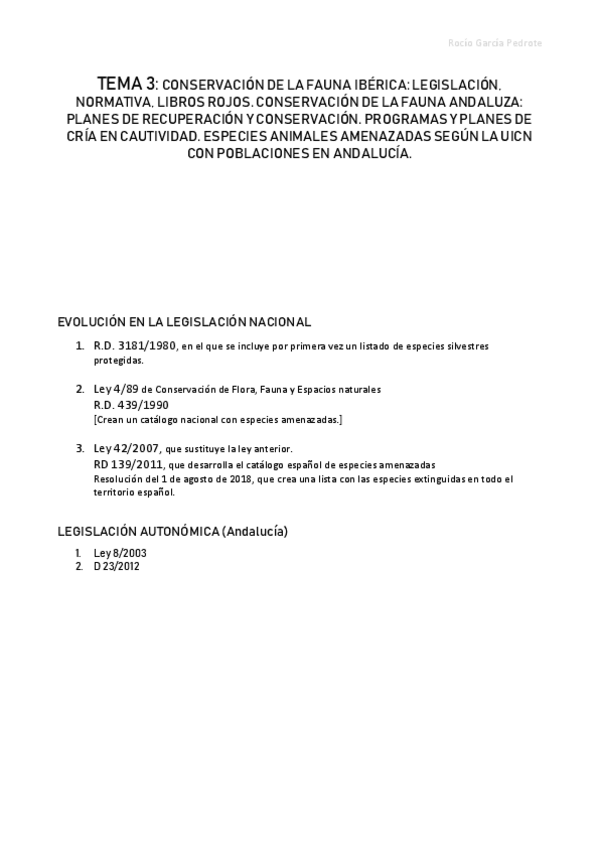 Rocío García Pedrote

TEMA 3: CONSERVACIÓN DE LA FAUNA IBÉRICA: LEGISLACIÓN, NORMATIVA, LIBROS ROJOS. CONSERVACIÓN DE LA FAUNA ANDALUZA: PLANES DE RECUPERACIÓN Y CONSERVACIÓN. PROGRAMAS Y PLANES DE CRÍA EN CAUTIVIDAD. ESPECIES ANIMALES AMENAZADAS SEGÚN LA UICN CON POBLACIONES EN ANDALUCÍA.

EVOLUCIÓN EN LA LEGISLACIÓN NACIONAL

1. R.D. 3181/1980, en el que se incluye por primera vez un listado de especies silvestres protegidas.

2. Ley 4/89 de Conservación de Flora, Fauna y Espacios naturales
R.D. 439/1990
[Crean un catálogo nacional con especies amenazadas.]

3. Ley 42/2007, que sustituye la ley anterior.
RD 139/2011, que desarrolla el catálogo español de especies amenazadas
Resolución del 1 de agosto de 2018, que crea una lista con las especies extinguidas en todo el territorio español.

LEGISLACIÓN AUTONÓMICA (Andalucía)

1. Ley 8/2003
2. D 23/2012